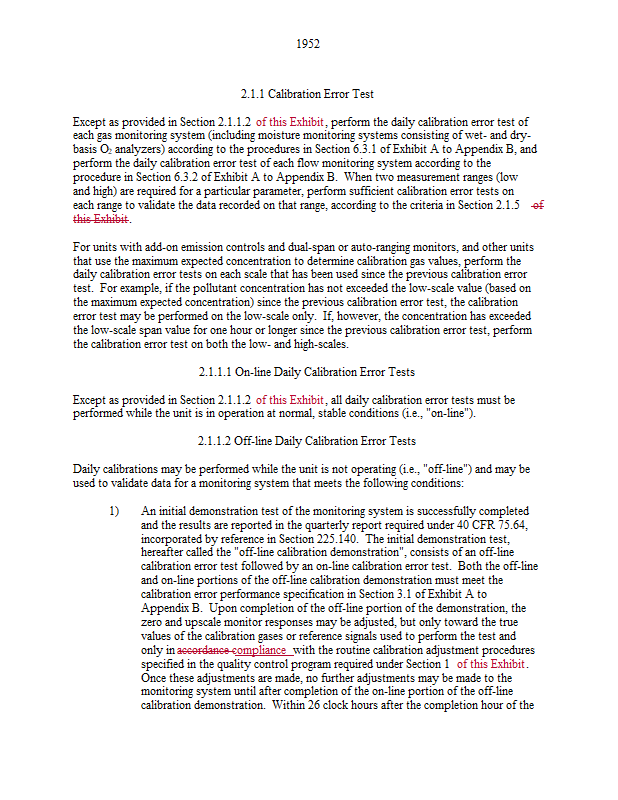 1952

2.1.1 Calibration Error Test

Except as provided in Section 2.1.1.2 of this Exhibit, perform the daily calibration error test of each gas monitoring system (including moisture monitoring systems consisting of wet- and dry-basis $O_2$ analyzers) according to the procedures in Section 6.3.1 of Exhibit A to Appendix B, and perform the daily calibration error test of each flow monitoring system according to the procedure in Section 6.3.2 of Exhibit A to Appendix B. When two measurement ranges (low and high) are required for a particular parameter, perform sufficient calibration error tests on each range to validate the data recorded on that range, according to the criteria in Section 2.1.5 of this Exhibit.

For units with add-on emission controls and dual-span or auto-ranging monitors, and other units that use the maximum expected concentration to determine calibration gas values, perform the daily calibration error tests on each scale that has been used since the previous calibration error test. For example, if the pollutant concentration has not exceeded the low-scale value (based on the maximum expected concentration) since the previous calibration error test, the calibration error test may be performed on the low-scale only. If, however, the concentration has exceeded the low-scale span value for one hour or longer since the previous calibration error test, perform the calibration error test on both the low- and high-scales.

2.1.1.1 On-line Daily Calibration Error Tests

Except as provided in Section 2.1.1.2 of this Exhibit, all daily calibration error tests must be performed while the unit is in operation at normal, stable conditions (i.e., "on-line").

2.1.1.2 Off-line Daily Calibration Error Tests

Daily calibrations may be performed while the unit is not operating (i.e., "off-line") and may be used to validate data for a monitoring system that meets the following conditions:

1) An initial demonstration test of the monitoring system is successfully completed and the results are reported in the quarterly report required under 40 CFR 75.64, incorporated by reference in Section 225.140. The initial demonstration test, hereafter called the "off-line calibration demonstration", consists of an off-line calibration error test followed by an on-line calibration error test. Both the off-line and on-line portions of the off-line calibration demonstration must meet the calibration error performance specification in Section 3.1 of Exhibit A to Appendix B. Upon completion of the off-line portion of the demonstration, the zero and upscale monitor responses may be adjusted, but only toward the true values of the calibration gases or reference signals used to perform the test and only in accordance compliance with the routine calibration adjustment procedures specified in the quality control program required under Section 1 of this Exhibit. Once these adjustments are made, no further adjustments may be made to the monitoring system until after completion of the on-line portion of the off-line calibration demonstration. Within 26 clock hours after the completion hour of the